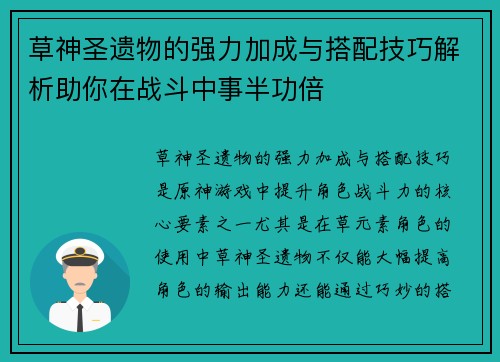 草神圣遗物的强力加成与搭配技巧解析助你在战斗中事半功倍

草神圣遗物的强力加成与搭配技巧是原神游戏中提升角色战斗力的核心要素之一尤其是在草元素角色的使用中草神圣遗物不仅能大幅提高角色的输出能力还能通过巧妙的搭